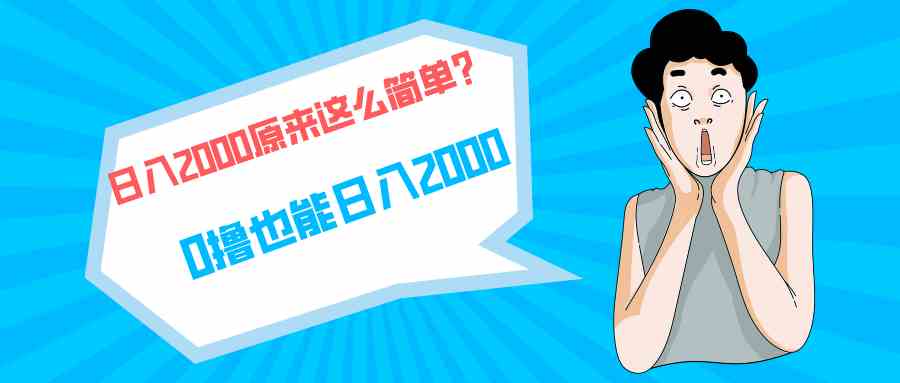 日入2000原来这么简单?

0撸也能日入2000